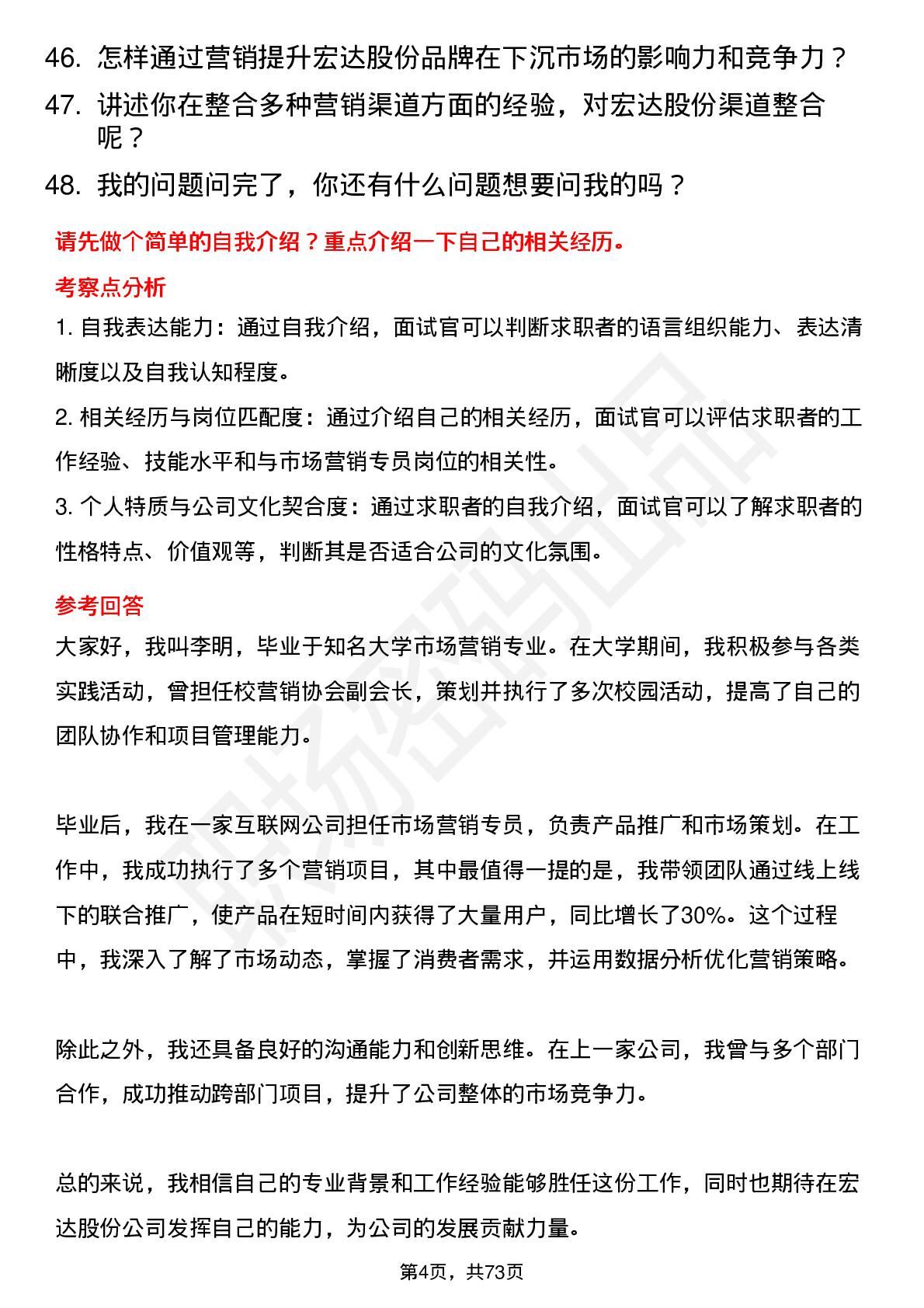 46. 怎样通过营销提升宏达股份品牌在下沉市场的影响力和竞争力？

47. 讲述你在整合多种营销渠道方面的经验，对宏达股份渠道整合呢？

48. 我的问题问完了，你还有什么问题想要问我的吗？

请先做个简单的自我介绍？重点介绍一下自己的相关经历。

考察点分析

1. 自我表达能力：通过自我介绍，面试官可以判断求职者的语言组织能力、表达清晰度以及自我认知程度。

2. 相关经历与岗位匹配度：通过介绍自己的相关经历，面试官可以评估求职者的工作经验、技能水平和与市场营销专员岗位的相关性。

3. 个人特质与公司文化契合度：通过求职者的自我介绍，面试官可以了解求职者的性格特点、价值观等，判断其是否适合公司的文化氛围。

参考回答

大家好，我叫李明，毕业于知名大学市场营销专业。在大学期间，我积极参与各类实践活动，曾担任校营销协会副会长，策划并执行了多次校园活动，提高了自己的团队协作和项目管理能力。

毕业后，我在一家互联网公司担任市场营销专员，负责产品推广和市场策划。在工作中，我成功执行了多个营销项目，其中最值得一提的是，我带领团队通过线上线下的联合推广，使产品在短时间内获得了大量用户，同比增长了30%。这个过程中，我深入了解了市场动态，掌握了消费者需求，并运用数据分析优化营销策略。

除此之外，我还具备良好的沟通能力和创新思维。在上一家公司，我曾与多个部门合作，成功推动跨部门项目，提升了公司整体的市场竞争力。

总的来说，我相信自己的专业背景和工作经验能够胜任这份工作，同时也期待在宏达股份公司发挥自己的能力，为公司的发展贡献力量。

第4页，共73页